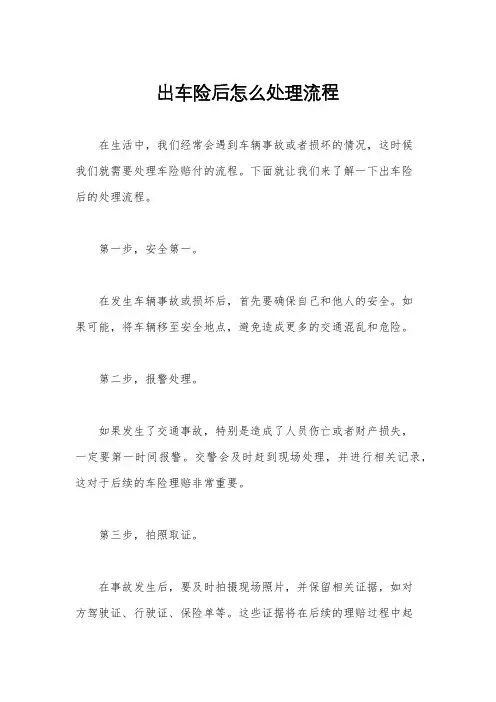 出车险后怎么处理流程

在生活中，我们经常会遇到车辆事故或者损坏的情况，这时候我们就需要处理车险赔付的流程。下面就让我们来了解一下出车险后的处理流程。

第一步，安全第一。

在发生车辆事故或损坏后，首先要确保自己和他人的安全。如果可能，将车辆移至安全地点，避免造成更多的交通混乱和危险。

第二步，报警处理。

如果发生了交通事故，特别是造成了人员伤亡或者财产损失，一定要第一时间报警。交警会及时赶到现场处理，并进行相关记录，这对于后续的车险理赔非常重要。

第三步，拍照取证。

在事故发生后，要及时拍摄现场照片，并保留相关证据，如对方驾驶证、行驶证、保险单等。这些证据将在后续的理赔过程中起